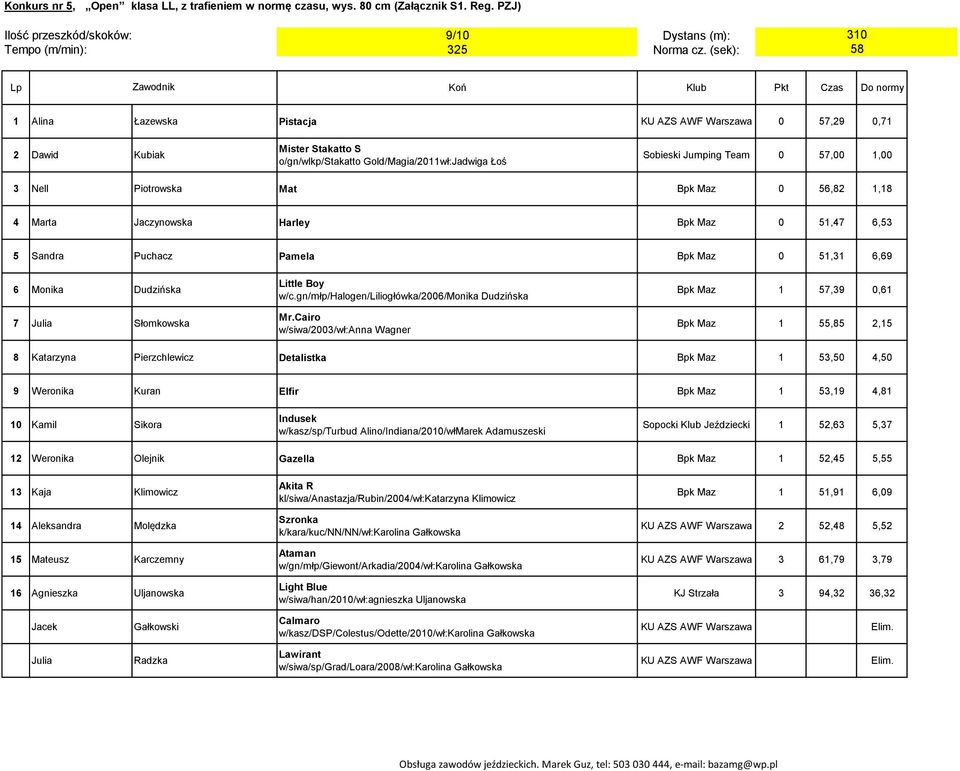 Konkurs nr 5, „Open" klasa LL, z trafieniem w normę czasu, wys. 80 cm (Załącznik S1. Reg. PZJ)

Ilość przeszkód/skoków: 9/10 Dystans (m): 310
Tempo (m/min): 325 Norma cz. (sek): 58

| Lp | Zawodnik | | Koń | Klub | Pkt | Czas | Do normy |
|---|---|---|---|---|---|---|---|
| 1 | Alina | Łazewska | Pistacja | KU AZS AWF Warszawa | 0 | 57,29 | 0,71 |
| 2 | Dawid | Kubiak | Mister Stakatto S o/gn/wlkp/Stakatto Gold/Magia/2011wł:Jadwiga Łoś | Sobieski Jumping Team | 0 | 57,00 | 1,00 |
| 3 | Nell | Piotrowska | Mat | Bpk Maz | 0 | 56,82 | 1,18 |
| 4 | Marta | Jaczynowska | Harley | Bpk Maz | 0 | 51,47 | 6,53 |
| 5 | Sandra | Puchacz | Pamela | Bpk Maz | 0 | 51,31 | 6,69 |
| 6 | Monika | Dudzińska | Little Boy w/c.gn/młp/Halogen/Liliogłówka/2006/Monika Dudzińska | Bpk Maz | 1 | 57,39 | 0,61 |
| 7 | Julia | Słomkowska | Mr.Cairo w/siwa/2003/wł:Anna Wagner | Bpk Maz | 1 | 55,85 | 2,15 |
| 8 | Katarzyna | Pierzchlewicz | Detalistka | Bpk Maz | 1 | 53,50 | 4,50 |
| 9 | Weronika | Kuran | Elfir | Bpk Maz | 1 | 53,19 | 4,81 |
| 10 | Kamil | Sikora | Indusek w/kasz/sp/Turbud Alino/Indiana/2010/włMarek Adamuszeski | Sopocki Klub Jeździecki | 1 | 52,63 | 5,37 |
| 12 | Weronika | Olejnik | Gazella | Bpk Maz | 1 | 52,45 | 5,55 |
| 13 | Kaja | Klimowicz | Akita R kl/siwa/Anastazja/Rubin/2004/wł:Katarzyna Klimowicz | Bpk Maz | 1 | 51,91 | 6,09 |
| 14 | Aleksandra | Molędzka | Szronka k/kara/kuc/NN/NN/wł:Karolina Gałkowska | KU AZS AWF Warszawa | 2 | 52,48 | 5,52 |
| 15 | Mateusz | Karczemny | Ataman w/gn/młp/Giewont/Arkadia/2004/wł:Karolina Gałkowska | KU AZS AWF Warszawa | 3 | 61,79 | 3,79 |
| 16 | Agnieszka | Uljanowska | Light Blue w/siwa/han/2010/wł:agnieszka Uljanowska | KJ Strzała | 3 | 94,32 | 36,32 |
| | Jacek | Gałkowski | Calmaro w/kasz/DSP/Colestus/Odette/2010/wł:Karolina Gałkowska | KU AZS AWF Warszawa | | | Elim. |
| | Julia | Radzka | Lawirant w/siwa/sp/Grad/Loara/2008/wł:Karolina Gałkowska | KU AZS AWF Warszawa | | | Elim. |

Obsługa zawodów jeździeckich. Marek Guz, tel: 503 030 444, e-mail: bazamg@wp.pl